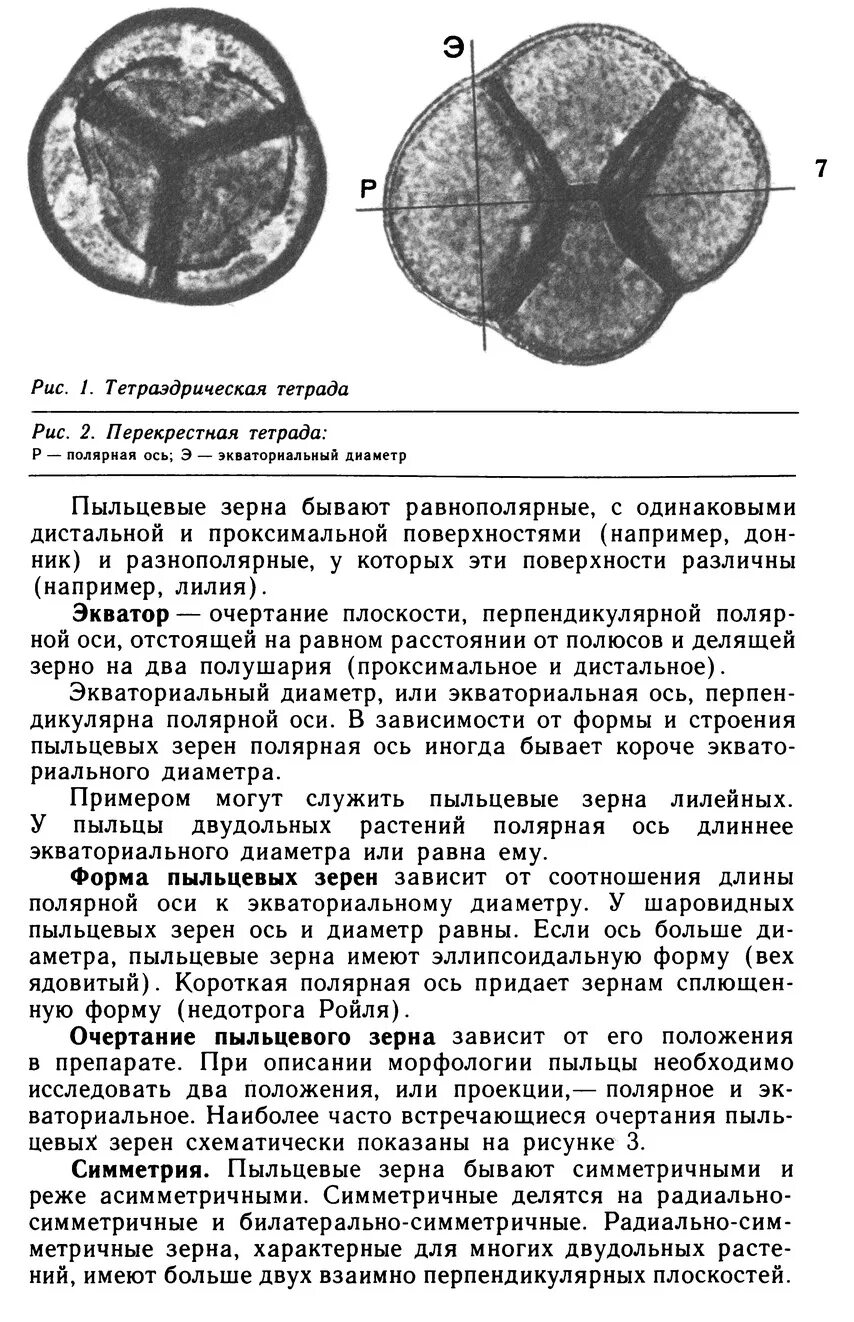 Э

Р

7

Рис. 1. Тетраэдрическая тетрада

Рис. 2. Перекрестная тетрада:
Р — полярная ось; Э — экваториальный диаметр

Пыльцевые зерна бывают равнополярные, с одинаковыми дистальной и проксимальной поверхностями (например, донник) и разнополярные, у которых эти поверхности различны (например, лилия).

Экватор — очертание плоскости, перпендикулярной полярной оси, отстоящей на равном расстоянии от полюсов и делящей зерно на два полушария (проксимальное и дистальное).

Экваториальный диаметр, или экваториальная ось, перпендикулярна полярной оси. В зависимости от формы и строения пыльцевых зерен полярная ось иногда бывает короче экваториального диаметра.

Примером могут служить пыльцевые зерна лилейных. У пыльцы двудольных растений полярная ось длиннее экваториального диаметра или равна ему.

Форма пыльцевых зерен зависит от соотношения длины полярной оси к экваториальному диаметру. У шаровидных пыльцевых зерен ось и диаметр равны. Если ось больше диаметра, пыльцевые зерна имеют эллипсоидальную форму (вех ядовитый). Короткая полярная ось придает зернам сплющенную форму (недотрога Ройля).

Очертание пыльцевого зерна зависит от его положения в препарате. При описании морфологии пыльцы необходимо исследовать два положения, или проекции,— полярное и экваториальное. Наиболее часто встречающиеся очертания пыльцевых зерен схематически показаны на рисунке 3.

Симметрия. Пыльцевые зерна бывают симметричными и реже асимметричными. Симметричные делятся на радиально-симметричные и билатерально-симметричные. Радиально-симметричные зерна, характерные для многих двудольных растений, имеют больше двух взаимно перпендикулярных плоскостей.